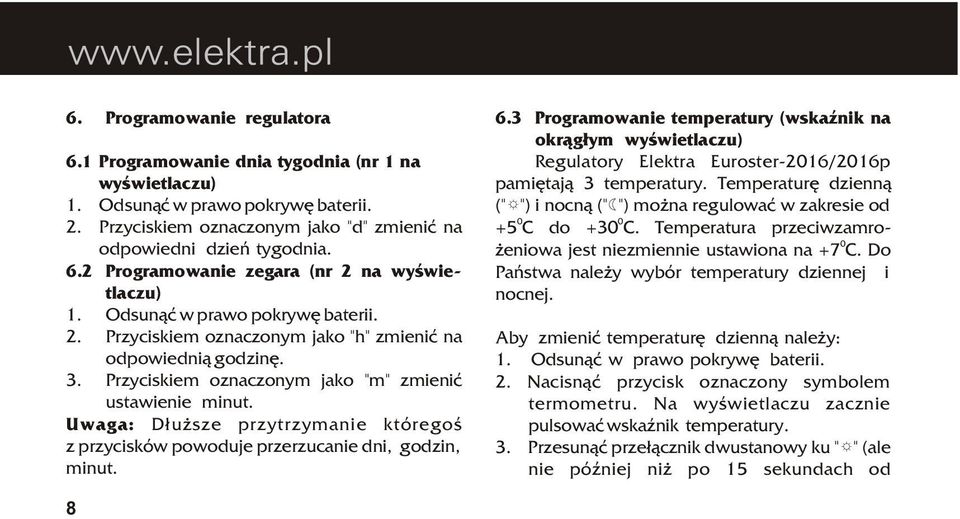 www.elektra.pl

6. Programowanie regulatora

6.1 Programowanie dnia tygodnia (nr 1 na wyświetlaczu)
1. Odsunąć w prawo pokrywę baterii.
2. Przyciskiem oznaczonym jako "d" zmienić na odpowiedni dzień tygodnia.
6.2 Programowanie zegara (nr 2 na wyświetlaczu)
1. Odsunąć w prawo pokrywę baterii.
2. Przyciskiem oznaczonym jako "h" zmienić na odpowiednią godzinę.
3. Przyciskiem oznaczonym jako "m" zmienić ustawienie minut.
Uwaga: Dłuższe przytrzymanie któregoś z przycisków powoduje przerzucanie dni, godzin, minut.

8

6.3 Programowanie temperatury (wskaźnik na okrągłym wyświetlaczu)
Regulatory Elektra Euroster-2016/2016p pamiętają 3 temperatury. Temperaturę dzienną ("☼") i nocną ("☾") można regulować w zakresie od $+5^0C$ do $+30^0C$. Temperatura przeciwzamrożeniowa jest niezmiennie ustawiona na $+7^0C$. Do Państwa należy wybór temperatury dziennej i nocnej.

Aby zmienić temperaturę dzienną należy:
1. Odsunąć w prawo pokrywę baterii.
2. Nacisnąć przycisk oznaczony symbolem termometru. Na wyświetlaczu zacznie pulsować wskaźnik temperatury.
3. Przesunąć przełącznik dwustanowy ku "☼" (ale nie później niż po 15 sekundach od